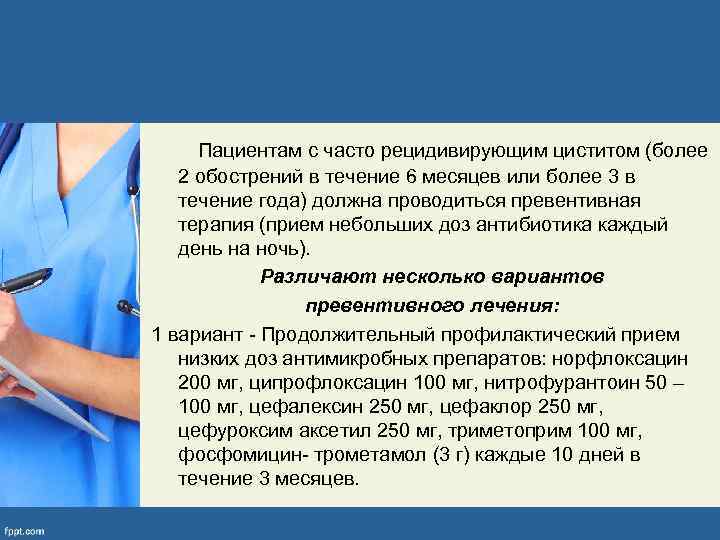 Пациентам с часто рецидивирующим циститом (более 2 обострений в течение 6 месяцев или более 3 в течение года) должна проводиться превентивная терапия (прием небольших доз антибиотика каждый день на ночь).

Различают несколько вариантов превентивного лечения:

1 вариант - Продолжительный профилактический прием низких доз антимикробных препаратов: норфлоксацин 200 мг, ципрофлоксацин 100 мг, нитрофурантоин 50 – 100 мг, цефалексин 250 мг, цефаклор 250 мг, цефуроксим аксетил 250 мг, триметоприм 100 мг, фосфомицин- трометамол (3 г) каждые 10 дней в течение 3 месяцев.

fppt.com